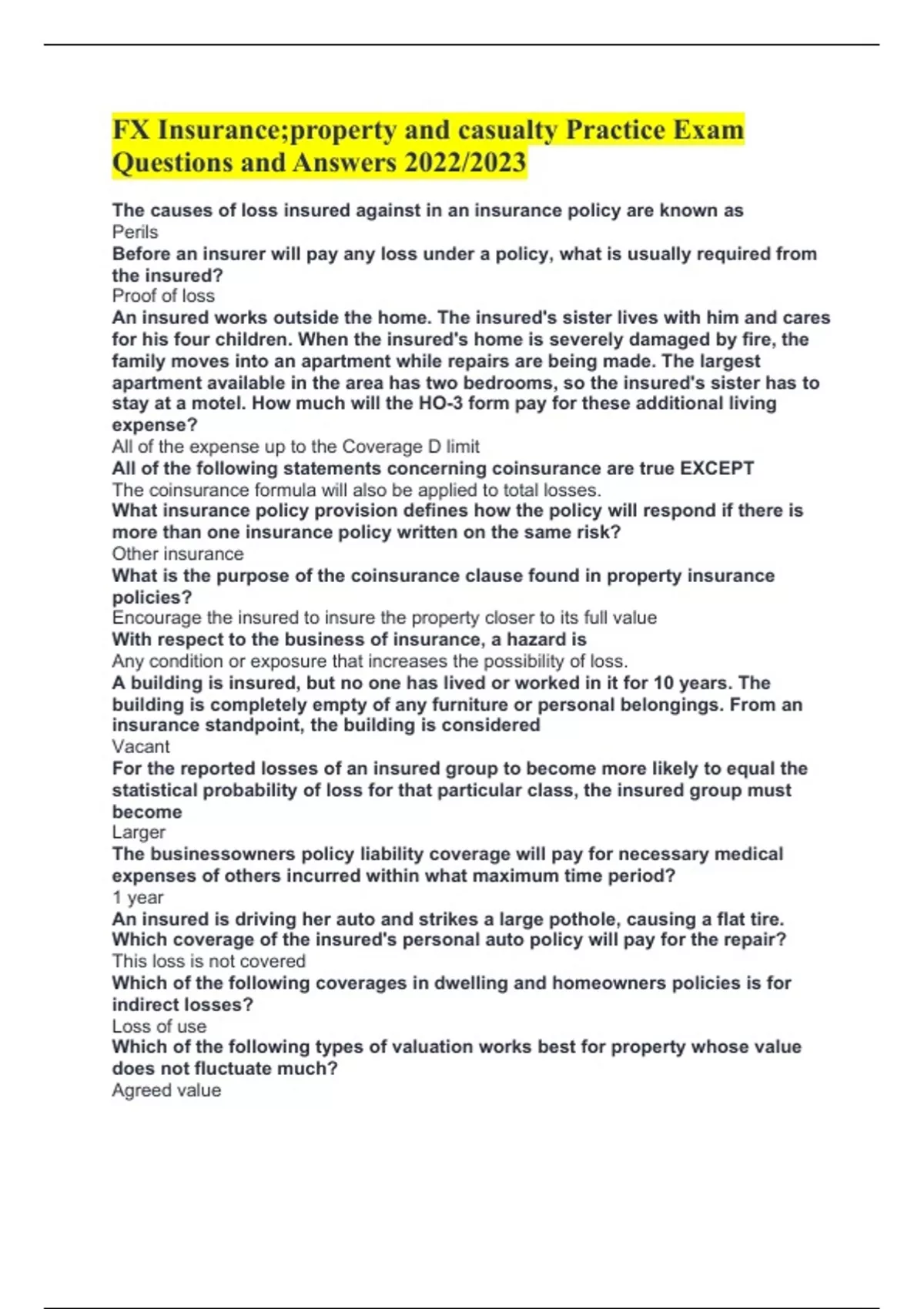 FX Insurance;property and casualty Practice Exam Questions and Answers 2022/2023

The causes of loss insured against in an insurance policy are known as
Perils

Before an insurer will pay any loss under a policy, what is usually required from the insured?
Proof of loss

An insured works outside the home. The insured's sister lives with him and cares for his four children. When the insured's home is severely damaged by fire, the family moves into an apartment while repairs are being made. The largest apartment available in the area has two bedrooms, so the insured's sister has to stay at a motel. How much will the HO-3 form pay for these additional living expense?
All of the expense up to the Coverage D limit

All of the following statements concerning coinsurance are true EXCEPT
The coinsurance formula will also be applied to total losses.

What insurance policy provision defines how the policy will respond if there is more than one insurance policy written on the same risk?
Other insurance

What is the purpose of the coinsurance clause found in property insurance policies?
Encourage the insured to insure the property closer to its full value

With respect to the business of insurance, a hazard is
Any condition or exposure that increases the possibility of loss.

A building is insured, but no one has lived or worked in it for 10 years. The building is completely empty of any furniture or personal belongings. From an insurance standpoint, the building is considered
Vacant

For the reported losses of an insured group to become more likely to equal the statistical probability of loss for that particular class, the insured group must become
Larger

The businessowners policy liability coverage will pay for necessary medical expenses of others incurred within what maximum time period?
1 year

An insured is driving her auto and strikes a large pothole, causing a flat tire. Which coverage of the insured's personal auto policy will pay for the repair?
This loss is not covered

Which of the following coverages in dwelling and homeowners policies is for indirect losses?
Loss of use

Which of the following types of valuation works best for property whose value does not fluctuate much?
Agreed value